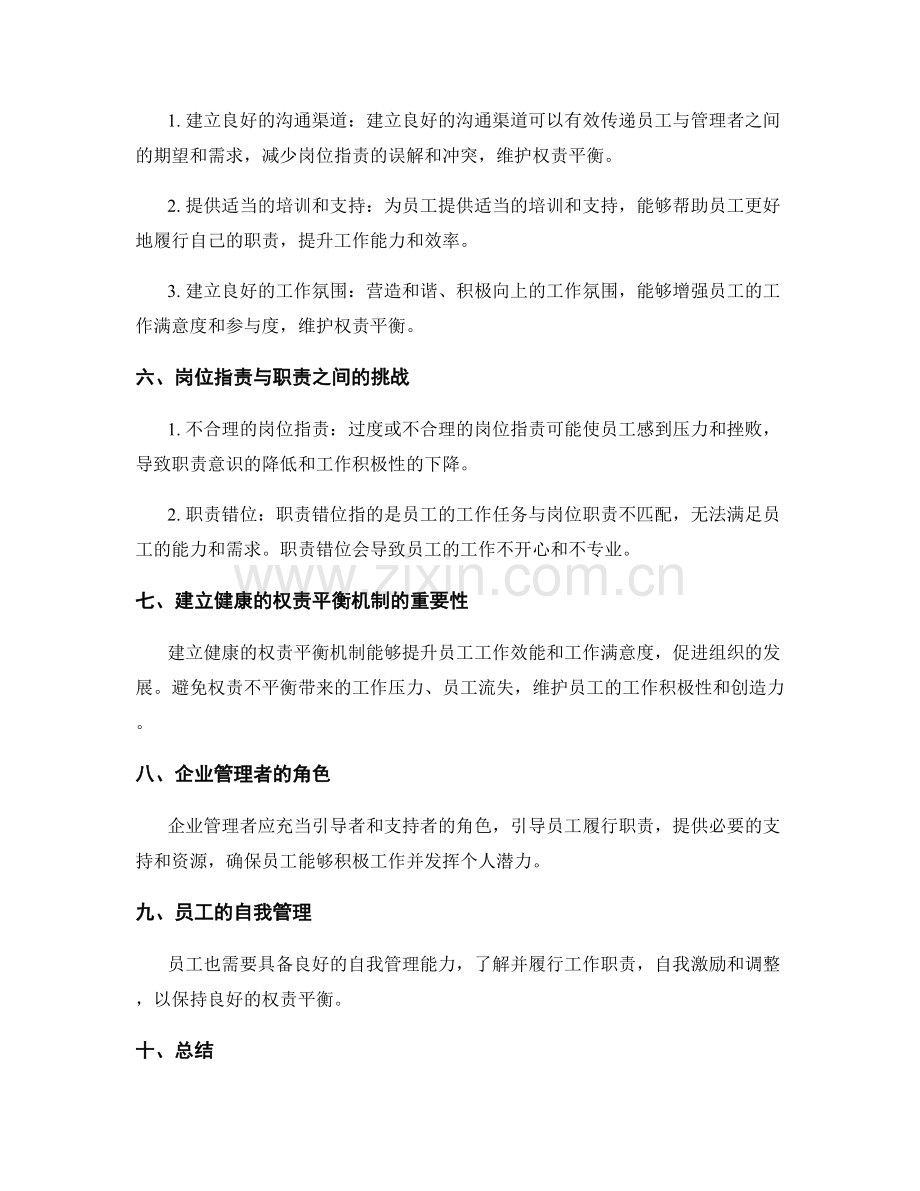 1.建立良好的沟通渠道：建立良好的沟通渠道可以有效传递员工与管理者之间的期望和需求，减少岗位指责的误解和冲突，维护权责平衡。

2.提供适当的培训和支持：为员工提供适当的培训和支持，能够帮助员工更好地履行自己的职责，提升工作能力和效率。

3.建立良好的工作氛围：营造和谐、积极向上的工作氛围，能够增强员工的工作满意度和参与度，维护权责平衡。

六、岗位指责与职责之间的挑战

1.不合理的岗位指责：过度或不合理的岗位指责可能使员工感到压力和挫败，导致职责意识的降低和工作积极性的下降。

2.职责错位：职责错位指的是员工的工作任务与岗位职责不匹配，无法满足员工的能力和需求。职责错位会导致员工的工作不开心和不专业。

七、建立健康的权责平衡机制的重要性

建立健康的权责平衡机制能够提升员工工作效能和工作满意度，促进组织的发展。避免权责不平衡带来的工作压力、员工流失，维护员工的工作积极性和创造力。

八、企业管理者的角色

企业管理者应充当引导者和支持者的角色，引导员工履行职责，提供必要的支持和资源，确保员工能够积极工作并发挥个人潜力。

九、员工的自我管理

员工也需要具备良好的自我管理能力，了解并履行工作职责，自我激励和调整，以保持良好的权责平衡。

十、总结

www.zixin.com.cn